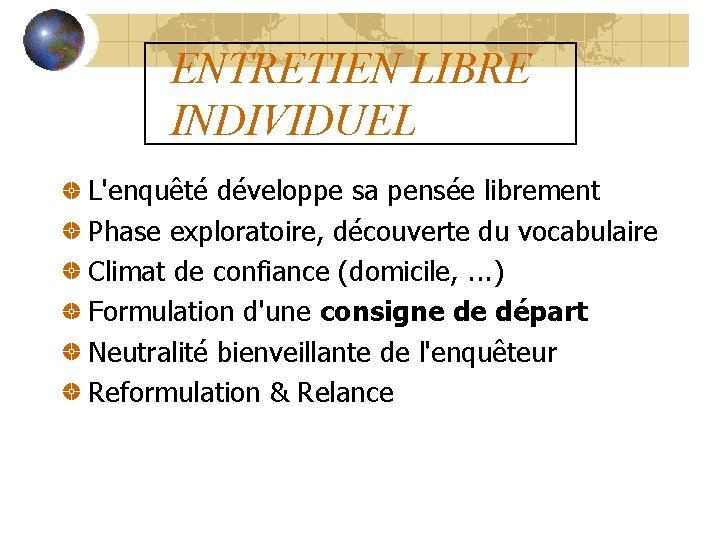 ENTRETIEN LIBRE INDIVIDUEL

• L'enquêté développe sa pensée librement
• Phase exploratoire, découverte du vocabulaire
• Climat de confiance (domicile, ...)
• Formulation d'une consigne de départ
• Neutralité bienveillante de l'enquêteur
• Reformulation & Relance